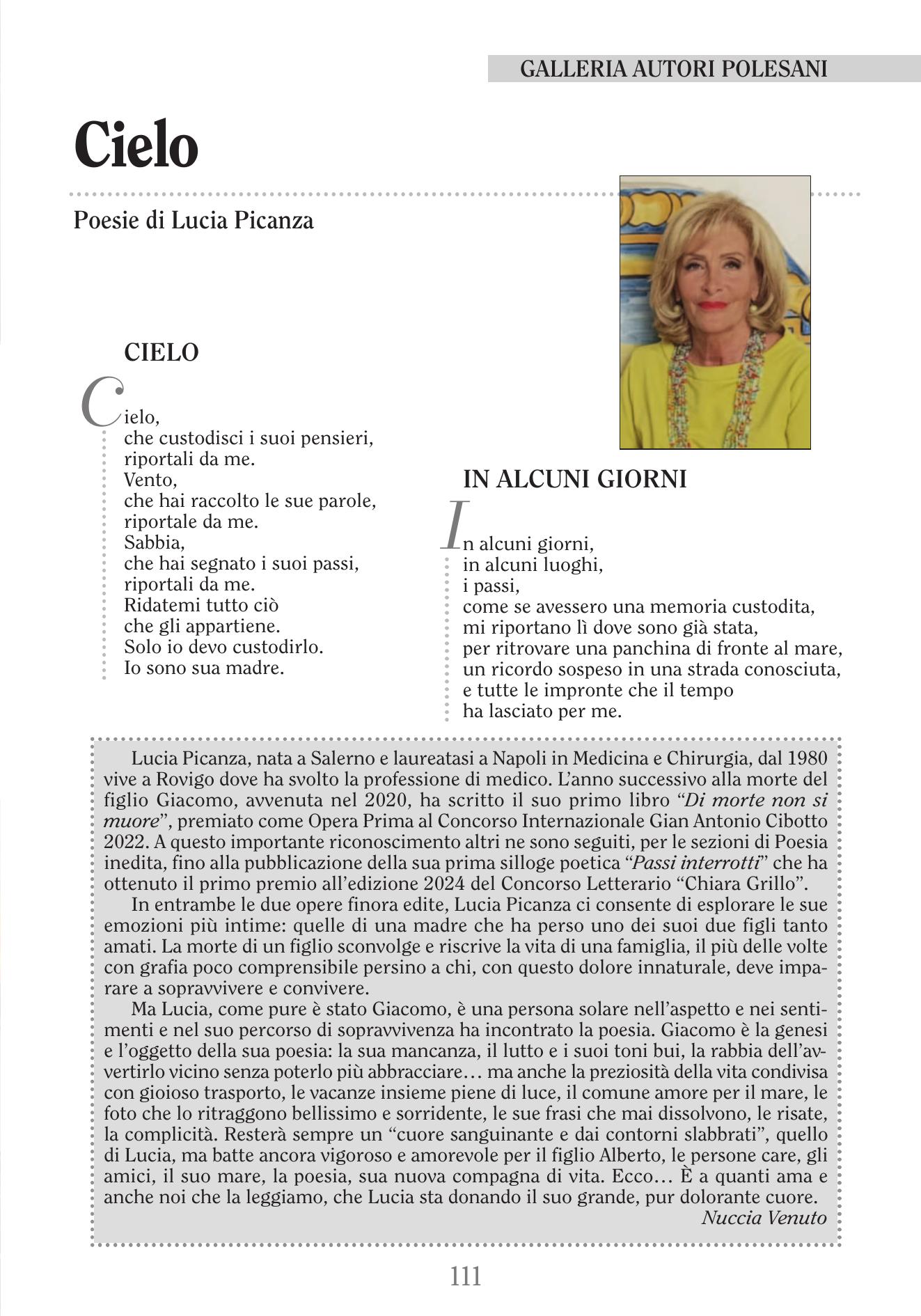 GALLERIA AUTORI POLESANI

Cielo

Poesie di Lucia Picanza

CIELO

Cielo,
che custodisci i suoi pensieri,
riportali da me.
Vento,
che hai raccolto le sue parole,
riportale da me.
Sabbia,
che hai segnato i suoi passi,
riportali da me.
Ridatemi tutto ciò
che gli appartiene.
Solo io devo custodirlo.
Io sono sua madre.

IN ALCUNI GIORNI

In alcuni giorni,
in alcuni luoghi,
i passi,
come se avessero una memoria custodita,
mi riportano lì dove sono già stata,
per ritrovare una panchina di fronte al mare,
un ricordo sospeso in una strada conosciuta,
e tutte le impronte che il tempo
ha lasciato per me.

Lucia Picanza, nata a Salerno e laureatasi a Napoli in Medicina e Chirurgia, dal 1980 vive a Rovigo dove ha svolto la professione di medico. L'anno successivo alla morte del figlio Giacomo, avvenuta nel 2020, ha scritto il suo primo libro "Di morte non si muore", premiato come Opera Prima al Concorso Internazionale Gian Antonio Cibotto 2022. A questo importante riconoscimento altri ne sono seguiti, per le sezioni di Poesia inedita, fino alla pubblicazione della sua prima silloge poetica "Passi interrotti" che ha ottenuto il primo premio all'edizione 2024 del Concorso Letterario "Chiara Grillo".

In entrambe le due opere finora edite, Lucia Picanza ci consente di esplorare le sue emozioni più intime: quelle di una madre che ha perso uno dei suoi due figli tanto amati. La morte di un figlio sconvolge e riscrive la vita di una famiglia, il più delle volte con grafia poco comprensibile persino a chi, con questo dolore innaturale, deve imparare a sopravvivere e convivere.

Ma Lucia, come pure è stato Giacomo, è una persona solare nell'aspetto e nei sentimenti e nel suo percorso di sopravvivenza ha incontrato la poesia. Giacomo è la genesi e l'oggetto della sua poesia: la sua mancanza, il lutto e i suoi toni bui, la rabbia dell'avvertirlo vicino senza poterlo più abbracciare… ma anche la preziosità della vita condivisa con gioioso trasporto, le vacanze insieme piene di luce, il comune amore per il mare, le foto che lo ritraggono bellissimo e sorridente, le sue frasi che mai dissolvono, le risate, la complicità. Resterà sempre un "cuore sanguinante e dai contorni slabbrati", quello di Lucia, ma batte ancora vigoroso e amorevole per il figlio Alberto, le persone care, gli amici, il suo mare, la poesia, sua nuova compagna di vita. Ecco… È a quanti ama e anche noi che la leggiamo, che Lucia sta donando il suo grande, pur dolorante cuore.
Nuccia Venuto

111